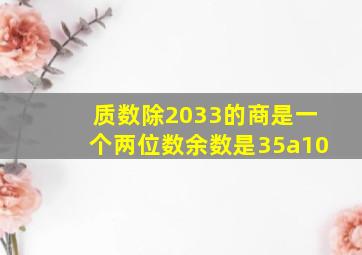 质数除2033的商是一个两位数余数是35a10